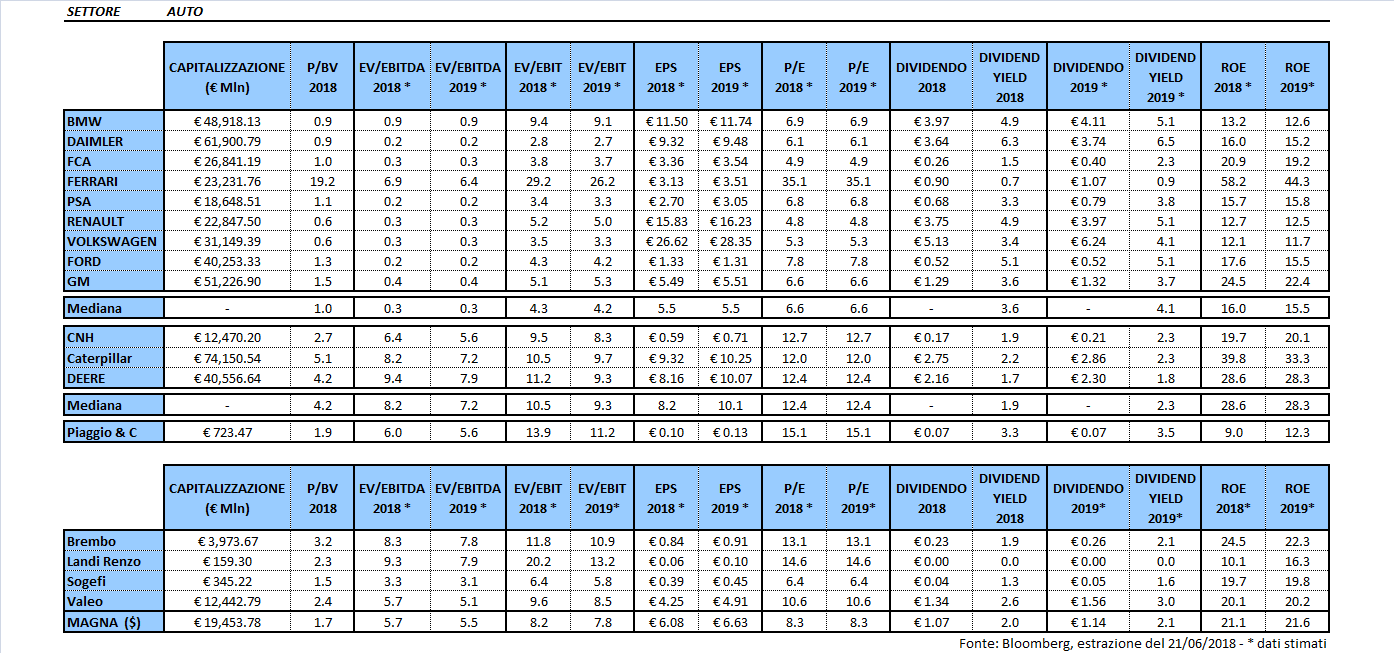 SETTORE AUTO

|  | CAPITALIZZAZIONE (€ Mln) | P/BV 2018 | EV/EBITDA 2018 * | EV/EBITDA 2019 * | EV/EBIT 2018 * | EV/EBIT 2019 * | EPS 2018 * | EPS 2019 * | P/E 2018 * | P/E 2019 * | DIVIDENDO 2018 | DIVIDEND YIELD 2018 | DIVIDENDO 2019 * | DIVIDEND YIELD 2019 * | ROE 2018 * | ROE 2019* |
|---|---|---|---|---|---|---|---|---|---|---|---|---|---|---|---|---|
| BMW | € 48,918.13 | 0.9 | 0.9 | 0.9 | 9.4 | 9.1 | € 11.50 | € 11.74 | 6.9 | 6.9 | € 3.97 | 4.9 | € 4.11 | 5.1 | 13.2 | 12.6 |
| DAIMLER | € 61,900.79 | 0.9 | 0.2 | 0.2 | 2.8 | 2.7 | € 9.32 | € 9.48 | 6.1 | 6.1 | € 3.64 | 6.3 | € 3.74 | 6.5 | 16.0 | 15.2 |
| FCA | € 26,841.19 | 1.0 | 0.3 | 0.3 | 3.8 | 3.7 | € 3.36 | € 3.54 | 4.9 | 4.9 | € 0.26 | 1.5 | € 0.40 | 2.3 | 20.9 | 19.2 |
| FERRARI | € 23,231.76 | 19.2 | 6.9 | 6.4 | 29.2 | 26.2 | € 3.13 | € 3.51 | 35.1 | 35.1 | € 0.90 | 0.7 | € 1.07 | 0.9 | 58.2 | 44.3 |
| PSA | € 18,648.51 | 1.1 | 0.2 | 0.2 | 3.4 | 3.3 | € 2.70 | € 3.05 | 6.8 | 6.8 | € 0.68 | 3.3 | € 0.79 | 3.8 | 15.7 | 15.8 |
| RENAULT | € 22,847.50 | 0.6 | 0.3 | 0.3 | 5.2 | 5.0 | € 15.83 | € 16.23 | 4.8 | 4.8 | € 3.75 | 4.9 | € 3.97 | 5.1 | 12.7 | 12.5 |
| VOLKSWAGEN | € 31,149.39 | 0.6 | 0.3 | 0.3 | 3.5 | 3.3 | € 26.62 | € 28.35 | 5.3 | 5.3 | € 5.13 | 3.4 | € 6.24 | 4.1 | 12.1 | 11.7 |
| FORD | € 40,253.33 | 1.3 | 0.2 | 0.2 | 4.3 | 4.2 | € 1.33 | € 1.31 | 7.8 | 7.8 | € 0.52 | 5.1 | € 0.52 | 5.1 | 17.6 | 15.5 |
| GM | € 51,226.90 | 1.5 | 0.4 | 0.4 | 5.1 | 5.3 | € 5.49 | € 5.51 | 6.6 | 6.6 | € 1.29 | 3.6 | € 1.32 | 3.7 | 24.5 | 22.4 |
| Mediana | - | 1.0 | 0.3 | 0.3 | 4.3 | 4.2 | 5.5 | 5.5 | 6.6 | 6.6 | - | 3.6 | - | 4.1 | 16.0 | 15.5 |
| CNH | € 12,470.20 | 2.7 | 6.4 | 5.6 | 9.5 | 8.3 | € 0.59 | € 0.71 | 12.7 | 12.7 | € 0.17 | 1.9 | € 0.21 | 2.3 | 19.7 | 20.1 |
| Caterpillar | € 74,150.54 | 5.1 | 8.2 | 7.2 | 10.5 | 9.7 | € 9.32 | € 10.25 | 12.0 | 12.0 | € 2.75 | 2.2 | € 2.86 | 2.3 | 39.8 | 33.3 |
| DEERE | € 40,556.64 | 4.2 | 9.4 | 7.9 | 11.2 | 9.3 | € 8.16 | € 10.07 | 12.4 | 12.4 | € 2.16 | 1.7 | € 2.30 | 1.8 | 28.6 | 28.3 |
| Mediana | - | 4.2 | 8.2 | 7.2 | 10.5 | 9.3 | 8.2 | 10.1 | 12.4 | 12.4 | - | 1.9 | - | 2.3 | 28.6 | 28.3 |
| Piaggio & C | € 723.47 | 1.9 | 6.0 | 5.6 | 13.9 | 11.2 | € 0.10 | € 0.13 | 15.1 | 15.1 | € 0.07 | 3.3 | € 0.07 | 3.5 | 9.0 | 12.3 |

|  | CAPITALIZZAZIONE (€ Mln) | P/BV 2018 | EV/EBITDA 2018 * | EV/EBITDA 2019 * | EV/EBIT 2018 * | EV/EBIT 2019* | EPS 2018 * | EPS 2019 * | P/E 2018 * | P/E 2019* | DIVIDENDO 2018 | DIVIDEND YIELD 2018 | DIVIDENDO 2019* | DIVIDEND YIELD 2019* | ROE 2018* | ROE 2019* |
|---|---|---|---|---|---|---|---|---|---|---|---|---|---|---|---|---|
| Brembo | € 3,973.67 | 3.2 | 8.3 | 7.8 | 11.8 | 10.9 | € 0.84 | € 0.91 | 13.1 | 13.1 | € 0.23 | 1.9 | € 0.26 | 2.1 | 24.5 | 22.3 |
| Landi Renzo | € 159.30 | 2.3 | 9.3 | 7.9 | 20.2 | 13.2 | € 0.06 | € 0.10 | 14.6 | 14.6 | € 0.00 | 0.0 | € 0.00 | 0.0 | 10.1 | 16.3 |
| Sogefi | € 345.22 | 1.5 | 3.3 | 3.1 | 6.4 | 5.8 | € 0.39 | € 0.45 | 6.4 | 6.4 | € 0.04 | 1.3 | € 0.05 | 1.6 | 19.7 | 19.8 |
| Valeo | € 12,442.79 | 2.4 | 5.7 | 5.1 | 9.6 | 8.5 | € 4.25 | € 4.91 | 10.6 | 10.6 | € 1.34 | 2.6 | € 1.56 | 3.0 | 20.1 | 20.2 |
| MAGNA ($) | € 19,453.78 | 1.7 | 5.7 | 5.5 | 8.2 | 7.8 | € 6.08 | € 6.63 | 8.3 | 8.3 | € 1.07 | 2.0 | € 1.14 | 2.1 | 21.1 | 21.6 |

Fonte: Bloomberg, estrazione del 21/06/2018 - * dati stimati